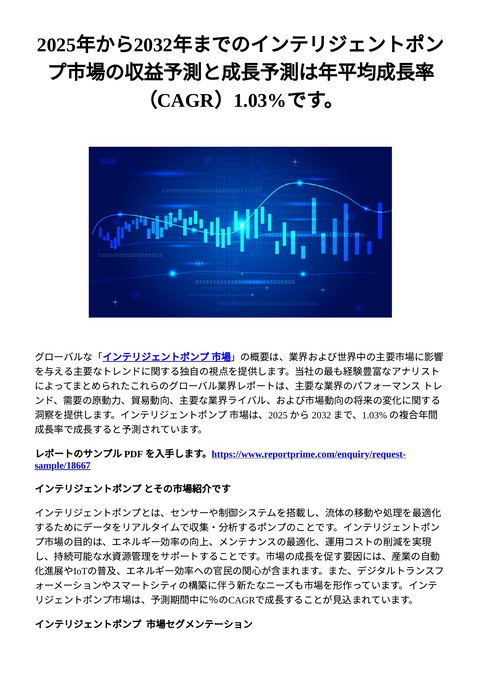 2025年から2032年までのインテリジェントポンプ市場の収益予測と成長予測は年平均成長率（CAGR）1.03%です。

グローバルな「インテリジェントポンプ 市場」の概要は、業界および世界中の主要市場に影響を与える主要なトレンドに関する独自の視点を提供します。当社の最も経験豊富なアナリストによってまとめられたこれらのグローバル業界レポートは、主要な業界のパフォーマンス トレンド、需要の原動力、貿易動向、主要な業界ライバル、および市場動向の将来の変化に関する洞察を提供します。インテリジェントポンプ 市場は、2025 から 2032 まで、1.03% の複合年間成長率で成長すると予測されています。

レポートのサンプル PDF を入手します。https://www.reportprime.com/enquiry/request-sample/18667

インテリジェントポンプ とその市場紹介です

インテリジェントポンプとは、センサーや制御システムを搭載し、流体の移動や処理を最適化するためにデータをリアルタイムで収集・分析するポンプのことです。インテリジェントポンプ市場の目的は、エネルギー効率の向上、メンテナンスの最適化、運用コストの削減を実現し、持続可能な水資源管理をサポートすることです。市場の成長を促す要因には、産業の自動化進展やIoTの普及、エネルギー効率への官民の関心が含まれます。また、デジタルトランスフォーメーションやスマートシティの構築に伴う新たなニーズも市場を形作っています。インテリジェントポンプ市場は、予測期間中に%のCAGRで成長することが見込まれています。

インテリジェントポンプ 市場セグメンテーション